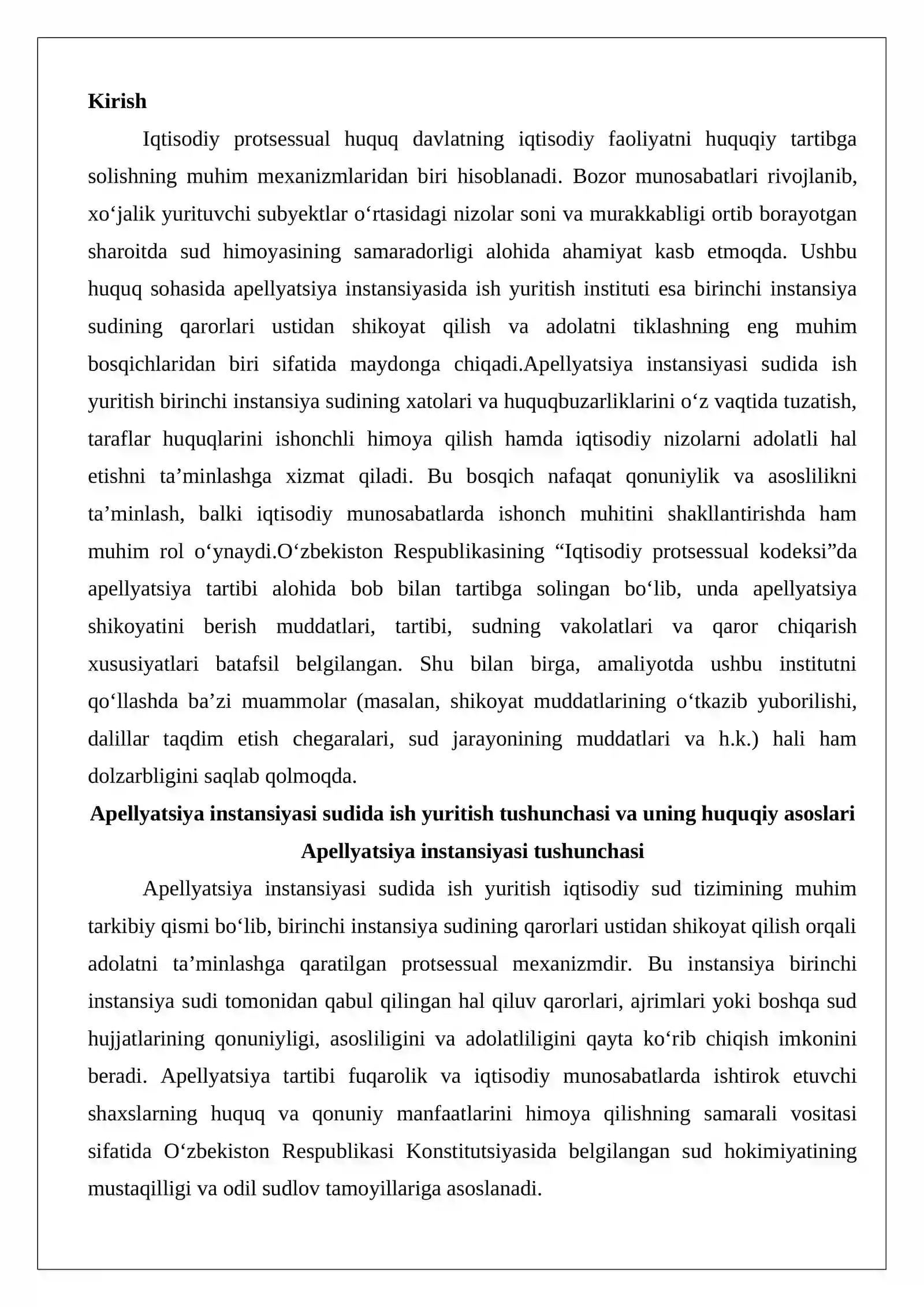 Kirish

Iqtisodiy protsessual huquq davlatning iqtisodiy faoliyatni huquqiy tartibga solishning muhim mexanizmlaridan biri hisoblanadi. Bozor munosabatlari rivojlanib, xo'jalik yurituvchi subyektlar o'rtasidagi nizolar soni va murakkabligi ortib borayotgan sharoitda sud himoyasining samaradorligi alohida ahamiyat kasb etmoqda. Ushbu huquq sohasida apellyatsiya instansiyasida ish yuritish instituti esa birinchi instansiya sudining qarorlari ustidan shikoyat qilish va adolatni tiklashning eng muhim bosqichlaridan biri sifatida maydonga chiqadi.Apellyatsiya instansiyasi sudida ish yuritish birinchi instansiya sudining xatolari va huquqbuzarliklarini o'z vaqtida tuzatish, taraflar huquqlarini ishonchli himoya qilish hamda iqtisodiy nizolarni adolatli hal etishni ta'minlashga xizmat qiladi. Bu bosqich nafaqat qonuniylik va asoslilikni ta'minlash, balki iqtisodiy munosabatlarda ishonch muhitini shakllantirishda ham muhim rol o'ynaydi.O'zbekiston Respublikasining "Iqtisodiy protsessual kodeksi"da apellyatsiya tartibi alohida bob bilan tartibga solingan bo'lib, unda apellyatsiya shikoyatini berish muddatlari, tartibi, sudning vakolatlari va qaror chiqarish xususiyatlari batafsil belgilangan. Shu bilan birga, amaliyotda ushbu institutni qo'llashda ba'zi muammolar (masalan, shikoyat muddatlarining o'tkazib yuborilishi, dalillar taqdim etish chegaralari, sud jarayonining muddatlari va h.k.) hali ham dolzarbligini saqlab qolmoqda.

Apellyatsiya instansiyasi sudida ish yuritish tushunchasi va uning huquqiy asoslari

Apellyatsiya instansiyasi tushunchasi

Apellyatsiya instansiyasi sudida ish yuritish iqtisodiy sud tizimining muhim tarkibiy qismi bo'lib, birinchi instansiya sudining qarorlari ustidan shikoyat qilish orqali adolatni ta'minlashga qaratilgan protsessual mexanizmdir. Bu instansiya birinchi instansiya sudi tomonidan qabul qilingan hal qiluv qarorlari, ajrimlari yoki boshqa sud hujjatlarining qonuniyligi, asosliligini va adolatliligini qayta ko'rib chiqish imkonini beradi. Apellyatsiya tartibi fuqarolik va iqtisodiy munosabatlarda ishtirok etuvchi shaxslarning huquq va qonuniy manfaatlarini himoya qilishning samarali vositasi sifatida O'zbekiston Respublikasi Konstitutsiyasida belgilangan sud hokimiyatining mustaqilligi va odil sudlov tamoyillariga asoslanadi.